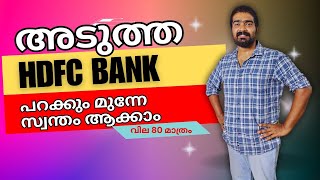 അടുത്ത

HDFC BANK

പറക്കും മുന്നേ സ്വന്തം ആക്കാം

വില 80 മാത്രം